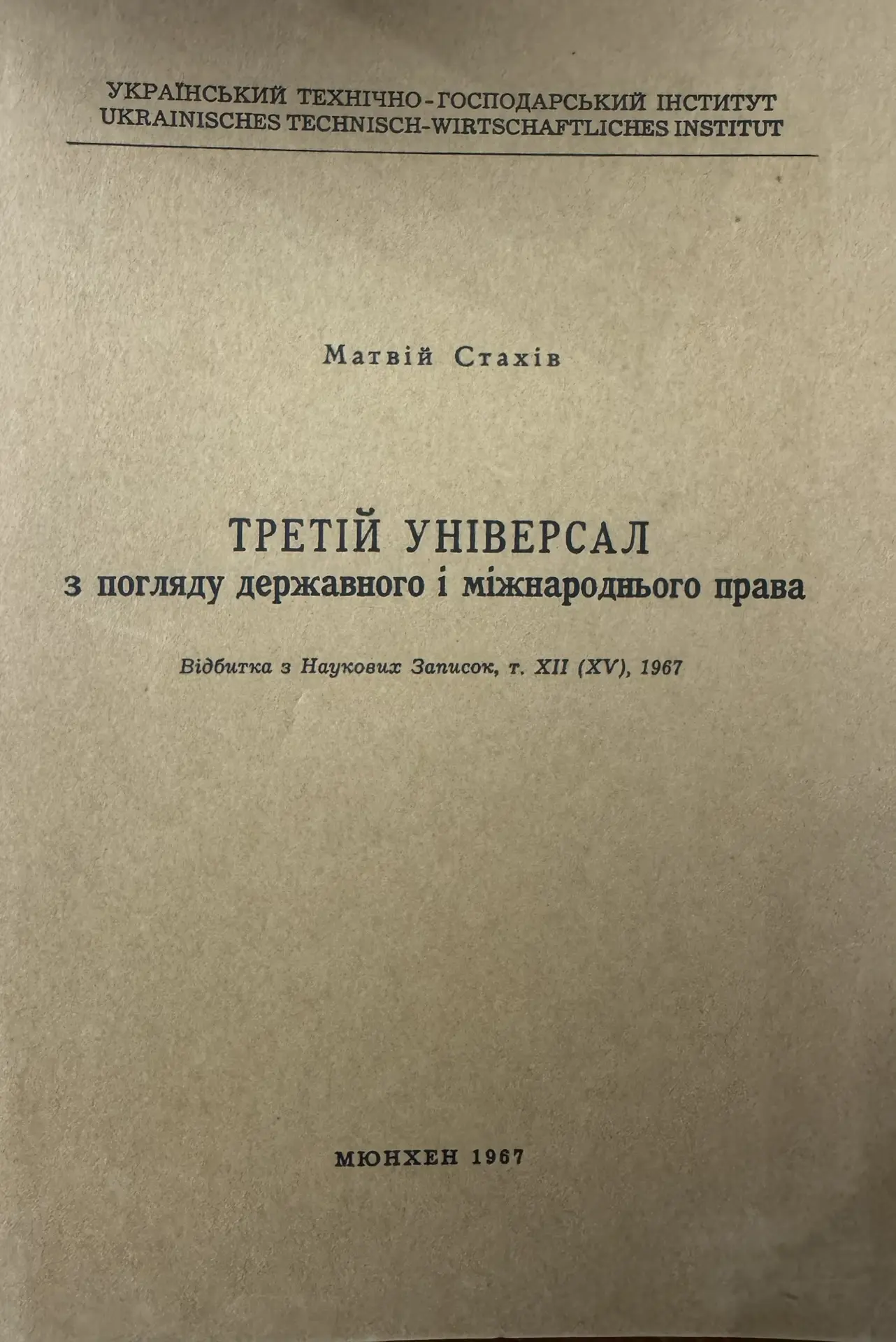 УКРАЇНСЬКИЙ ТЕХНІЧНО-ГОСПОДАРСЬКИЙ ІНСТИТУТ
UKRAINISCHES TECHNISCH-WIRTSCHAFTLICHES INSTITUT

Матвій Стахів

ТРЕТІЙ УНІВЕРСАЛ
з погляду державного і міжнароднього права

Відбитка з Наукових Записок, т. XII (XV), 1967

МЮНХЕН 1967